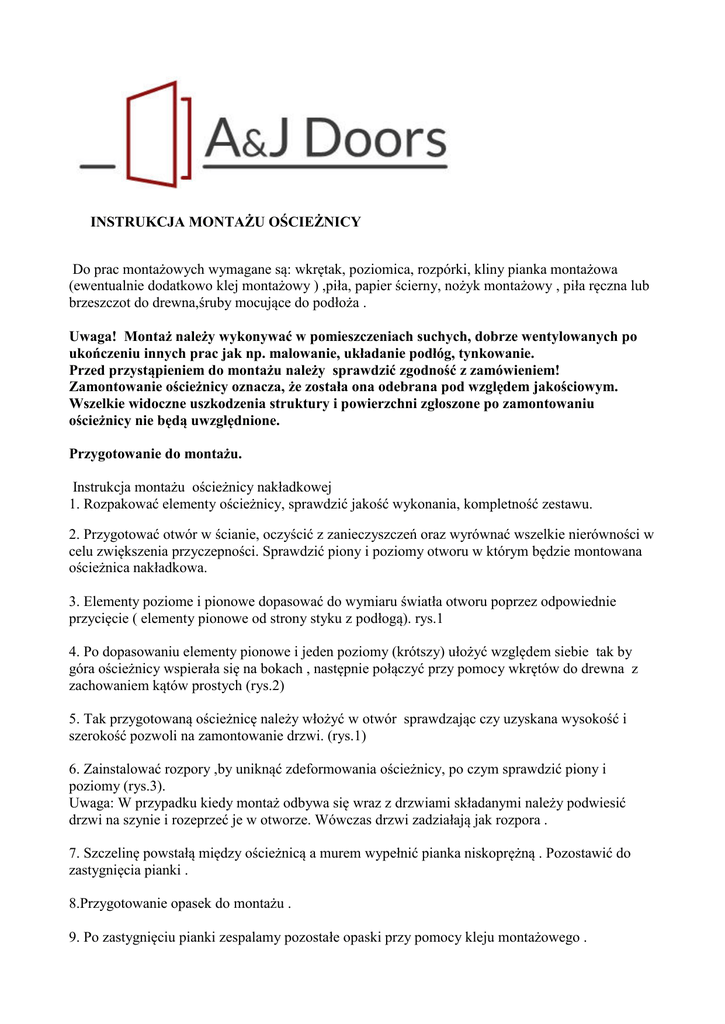 A&J Doors

INSTRUKCJA MONTAŻU OŚCIEŻNICY

Do prac montażowych wymagane są: wkrętak, poziomica, rozpórki, kliny pianka montażowa (ewentualnie dodatkowo klej montażowy ) ,piła, papier ścierny, nożyk montażowy , piła ręczna lub brzeszczot do drewna,śruby mocujące do podłoża .

Uwaga! Montaż należy wykonywać w pomieszczeniach suchych, dobrze wentylowanych po ukończeniu innych prac jak np. malowanie, układanie podłóg, tynkowanie. Przed przystąpieniem do montażu należy sprawdzić zgodność z zamówieniem! Zamontowanie ościeżnicy oznacza, że została ona odebrana pod względem jakościowym. Wszelkie widoczne uszkodzenia struktury i powierzchni zgłoszone po zamontowaniu ościeżnicy nie będą uwzględnione.

Przygotowanie do montażu.

Instrukcja montażu ościeżnicy nakładkowej
1. Rozpakować elementy ościeżnicy, sprawdzić jakość wykonania, kompletność zestawu.

2. Przygotować otwór w ścianie, oczyścić z zanieczyszczeń oraz wyrównać wszelkie nierówności w celu zwiększenia przyczepności. Sprawdzić piony i poziomy otworu w którym będzie montowana ościeżnica nakładkowa.

3. Elementy poziome i pionowe dopasować do wymiaru światła otworu poprzez odpowiednie przycięcie ( elementy pionowe od strony styku z podłogą). rys.1

4. Po dopasowaniu elementy pionowe i jeden poziomy (krótszy) ułożyć względem siebie tak by góra ościeżnicy wspierała się na bokach , następnie połączyć przy pomocy wkrętów do drewna z zachowaniem kątów prostych (rys.2)

5. Tak przygotowaną ościeżnicę należy włożyć w otwór sprawdzając czy uzyskana wysokość i szerokość pozwoli na zamontowanie drzwi. (rys.1)

6. Zainstalować rozpory ,by uniknąć zdeformowania ościeżnicy, po czym sprawdzić piony i poziomy (rys.3).
Uwaga: W przypadku kiedy montaż odbywa się wraz z drzwiami składanymi należy podwiesić drzwi na szynie i rozeprzeć je w otworze. Wówczas drzwi zadziałają jak rozpora .

7. Szczelinę powstałą między ościeżnicą a murem wypełnić pianka niskoprężną . Pozostawić do zastygnięcia pianki .

8.Przygotowanie opasek do montażu .

9. Po zastygnięciu pianki zespalamy pozostałe opaski przy pomocy kleju montażowego .